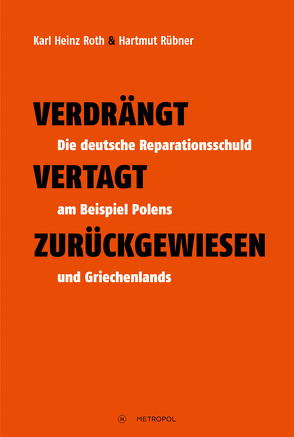 Karl Heinz Roth & Hartmut Rübner

VERDRÄNGT

Die deutsche Reparationsschuld

VERTAGT

am Beispiel Polens

ZURÜCKGEWIESEN

und Griechenlands

M METROPOL